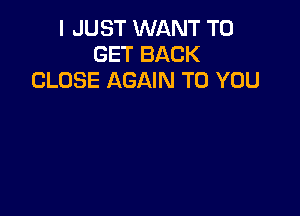 I JUST WANT TO
GET BACK
CLOSE AGAIN TO YOU